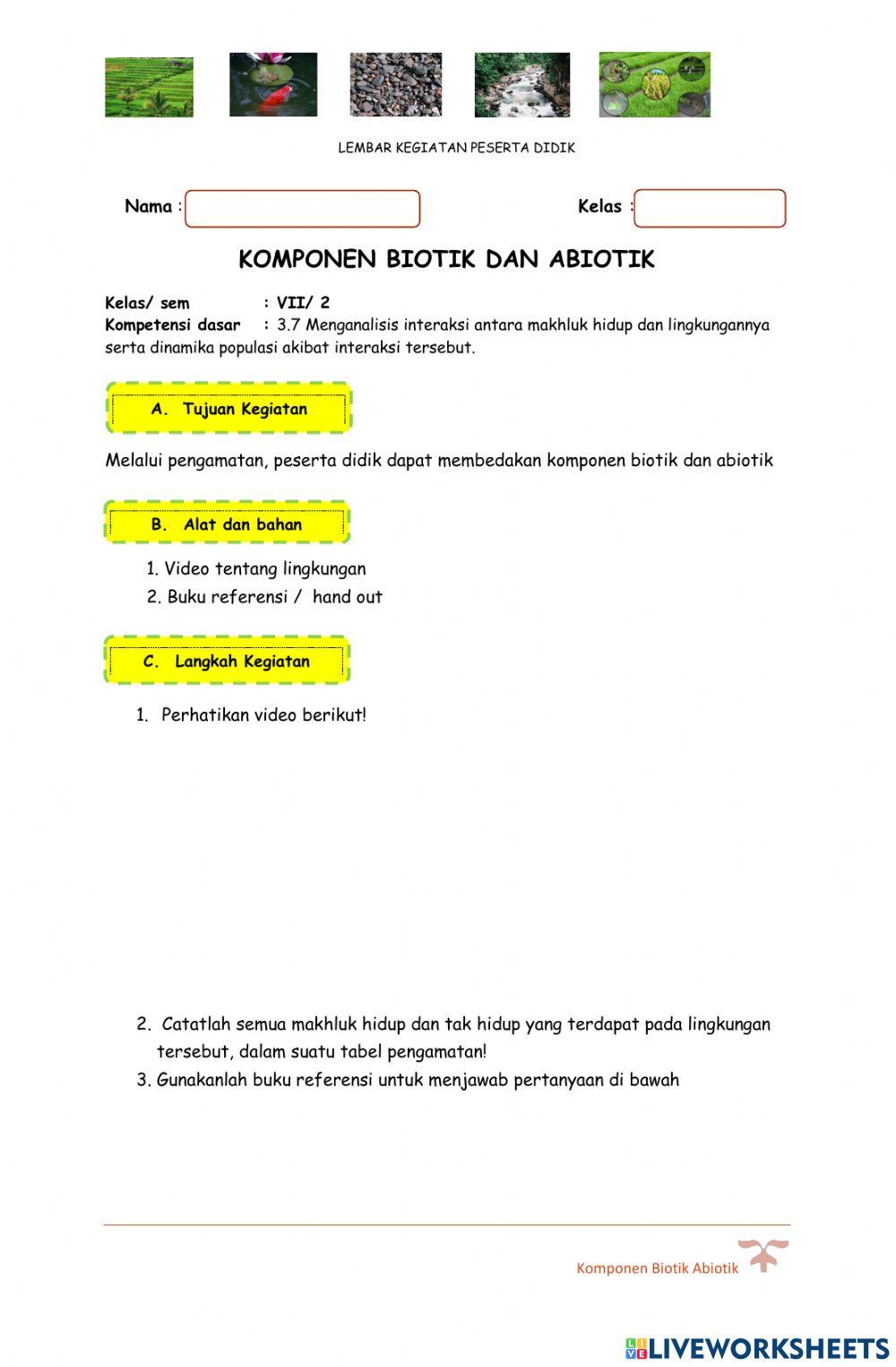 LEMBAR KEGIATAN PESERTA DIDIK

Nama :

Kelas :

KOMPONEN BIOTIK DAN ABIOTIK

Kelas/ sem : VII/ 2
Kompetensi dasar : 3.7 Menganalisis interaksi antara makhluk hidup dan lingkungannya serta dinamika populasi akibat interaksi tersebut.

A. Tujuan Kegiatan

Melalui pengamatan, peserta didik dapat membedakan komponen biotik dan abiotik

B. Alat dan bahan

1. Video tentang lingkungan
2. Buku referensi / hand out

C. Langkah Kegiatan

1. Perhatikan video berikut!

2. Catatlah semua makhluk hidup dan tak hidup yang terdapat pada lingkungan tersebut, dalam suatu tabel pengamatan!
3. Gunakanlah buku referensi untuk menjawab pertanyaan di bawah

Komponen Biotik Abiotik

LIVEWORKSHEETS